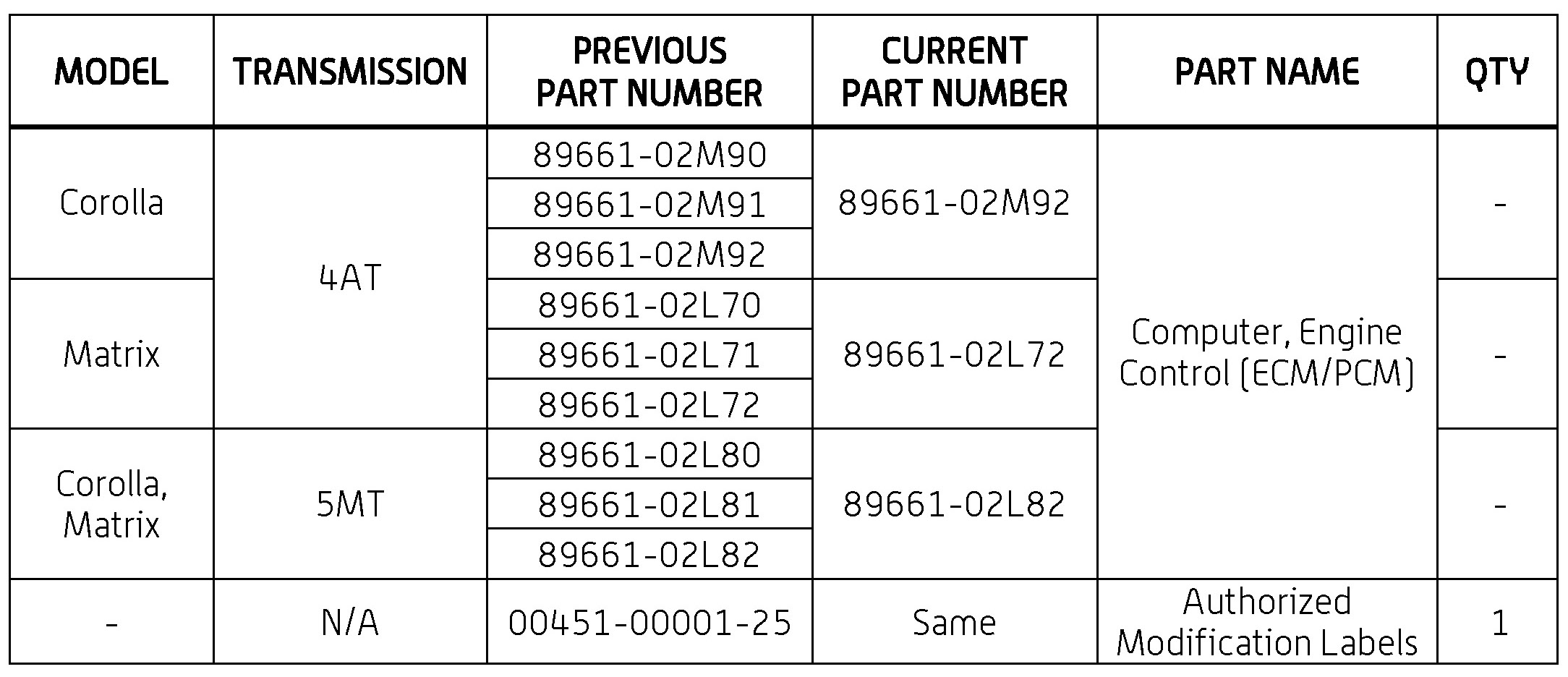 | MODEL | TRANSMISSION | PREVIOUS PART NUMBER | CURRENT PART NUMBER | PART NAME | QTY |
|---|---|---|---|---|---|
| Corolla | 4AT | 89661-02M90 | 89661-02M92 | Computer, Engine Control (ECM/PCM) | - |
| | | 89661-02M91 | | | |
| | | 89661-02M92 | | | |
| Matrix | | 89661-02L70 | 89661-02L72 | | - |
| | | 89661-02L71 | | | |
| | | 89661-02L72 | | | |
| Corolla, Matrix | 5MT | 89661-02L80 | 89661-02L82 | | - |
| | | 89661-02L81 | | | |
| | | 89661-02L82 | | | |
| - | N/A | 00451-00001-25 | Same | Authorized Modification Labels | 1 |